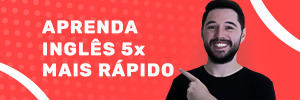 APRENDA INGLÊS 5x MAIS RÁPIDO